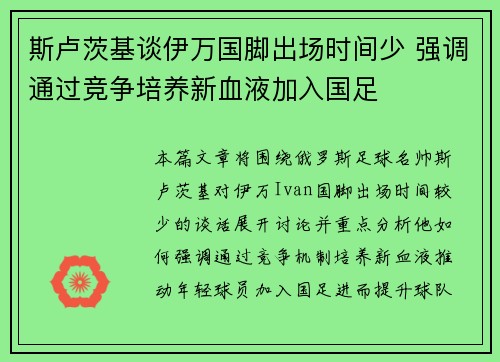 斯卢茨基谈伊万国脚出场时间少 强调通过竞争培养新血液加入国足

本篇文章将围绕俄罗斯足球名帅斯卢茨基对伊万Ivan国脚出场时间较少的谈话展开讨论并重点分析他如何强调通过竞争机制培养新血液推动年轻球员加入国足进而提升球队